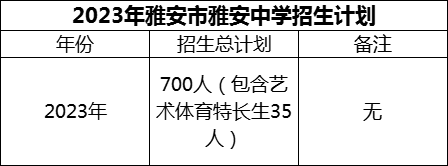 2023年雅安市雅安中学招生计划

| 年份 | 招生总计划 | 备注 |
|---|---|---|
| 2023年 | 700人（包含艺术体育特长生35人） | 无 |